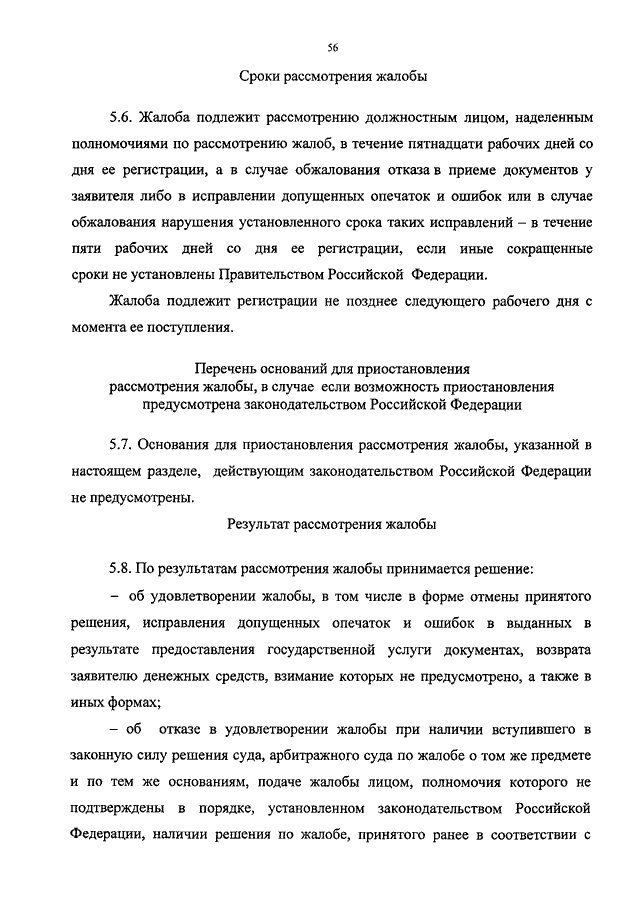 56

Сроки рассмотрения жалобы

5.6. Жалоба подлежит рассмотрению должностным лицом, наделенным полномочиями по рассмотрению жалоб, в течение пятнадцати рабочих дней со дня ее регистрации, а в случае обжалования отказа в приеме документов у заявителя либо в исправлении допущенных опечаток и ошибок или в случае обжалования нарушения установленного срока таких исправлений – в течение пяти рабочих дней со дня ее регистрации, если иные сокращенные сроки не установлены Правительством Российской Федерации.

Жалоба подлежит регистрации не позднее следующего рабочего дня с момента ее поступления.

Перечень оснований для приостановления рассмотрения жалобы, в случае если возможность приостановления предусмотрена законодательством Российской Федерации

5.7. Основания для приостановления рассмотрения жалобы, указанной в настоящем разделе, действующим законодательством Российской Федерации не предусмотрены.

Результат рассмотрения жалобы

5.8. По результатам рассмотрения жалобы принимается решение:

– об удовлетворении жалобы, в том числе в форме отмены принятого решения, исправления допущенных опечаток и ошибок в выданных в результате предоставления государственной услуги документах, возврата заявителю денежных средств, взимание которых не предусмотрено, а также в иных формах;

– об отказе в удовлетворении жалобы при наличии вступившего в законную силу решения суда, арбитражного суда по жалобе о том же предмете и по тем же основаниям, подаче жалобы лицом, полномочия которого не подтверждены в порядке, установленном законодательством Российской Федерации, наличии решения по жалобе, принятого ранее в соответствии с